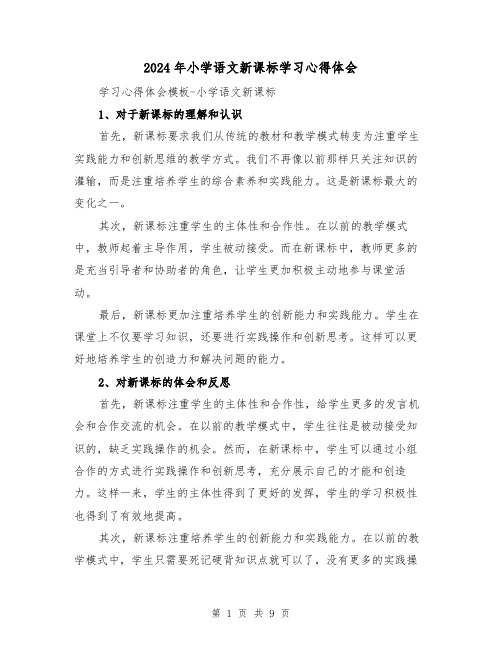 2024年小学语文新课标学习心得体会

学习心得体会模板-小学语文新课标

1、对于新课标的理解和认识

首先，新课标要求我们从传统的教材和教学模式转变为注重学生实践能力和创新思维的教学方式。我们不再像以前那样只关注知识的灌输，而是注重培养学生的综合素养和实践能力。这是新课标最大的变化之一。

其次，新课标注重学生的主体性和合作性。在以前的教学模式中，教师起着主导作用，学生被动接受。而在新课标中，教师更多的是充当引导者和协助者的角色，让学生更加积极主动地参与课堂活动。

最后，新课标更加注重培养学生的创新能力和实践能力。学生在课堂上不仅要学习知识，还要进行实践操作和创新思考。这样可以更好地培养学生的创造力和解决问题的能力。

2、对新课标的体会和反思

首先，新课标注重学生的主体性和合作性，给学生更多的发言机会和合作交流的机会。在以前的教学模式中，学生往往是被动接受知识的，缺乏实践操作的机会。然而，在新课标中，学生可以通过小组合作的方式进行实践操作和创新思考，充分展示自己的才能和创造力。这样一来，学生的主体性得到了更好的发挥，学生的学习积极性也得到了有效地提高。

其次，新课标注重培养学生的创新能力和实践能力。在以前的教学模式中，学生只需要死记硬背知识点就可以了，没有更多的实践操

第 1 页 共 9 页